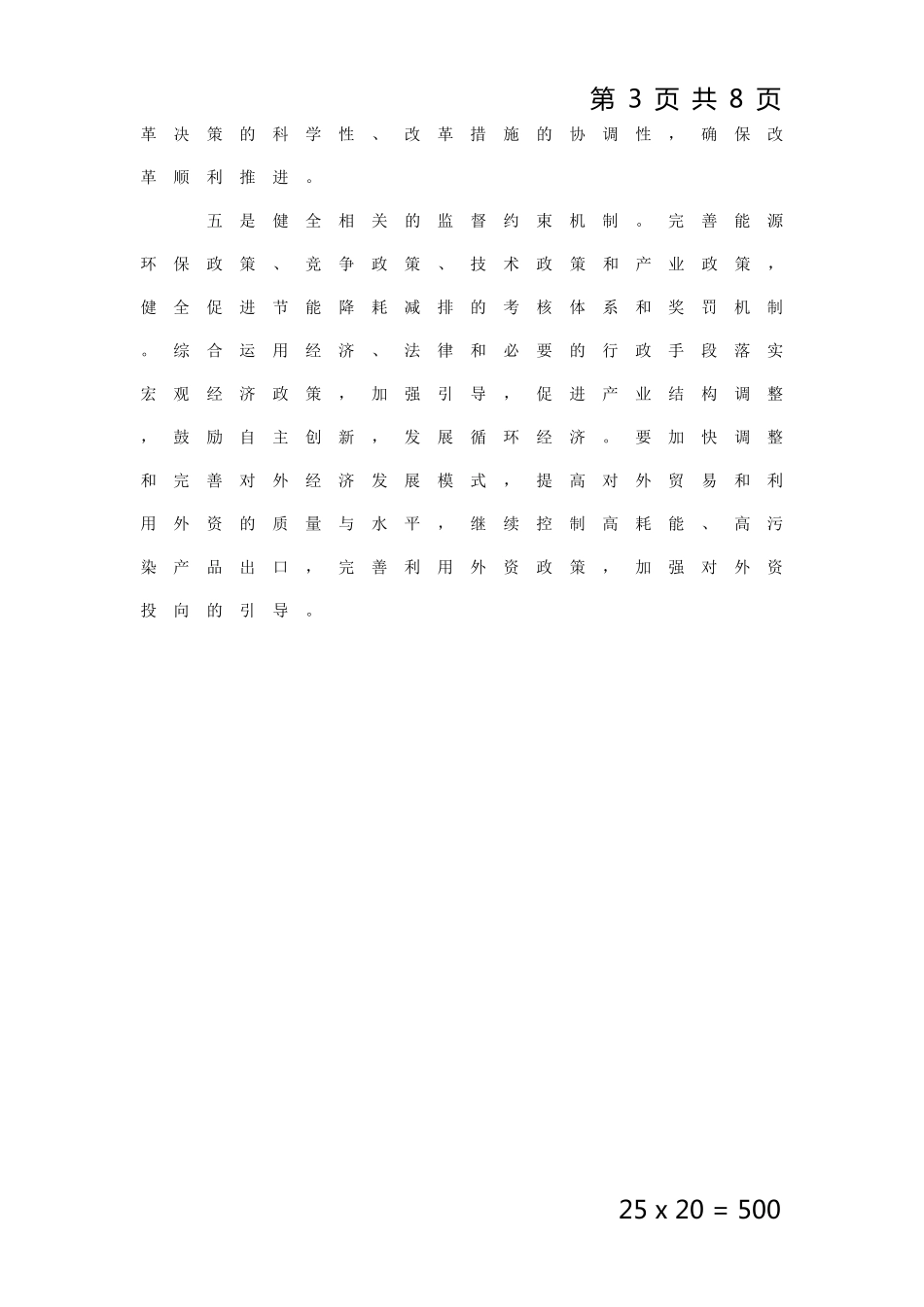 第3页共8页

革决策的科学性、改革措施的协调性，确保改革顺利推进。

五是健全相关的监督约束机制。完善能源环保政策、竞争政策、技术政策和产业政策，健全促进节能降耗减排的考核体系和奖罚机制。综合运用经济、法律和必要的行政手段落实宏观经济政策，加强引导，促进产业结构调整，鼓励自主创新，发展循环经济。要加快调整和完善对外经济发展模式，提高对外贸易和利用外资的质量与水平，继续控制高耗能、高污染产品出口，完善利用外资政策，加强对外资投向的引导。

25 x 20 = 500